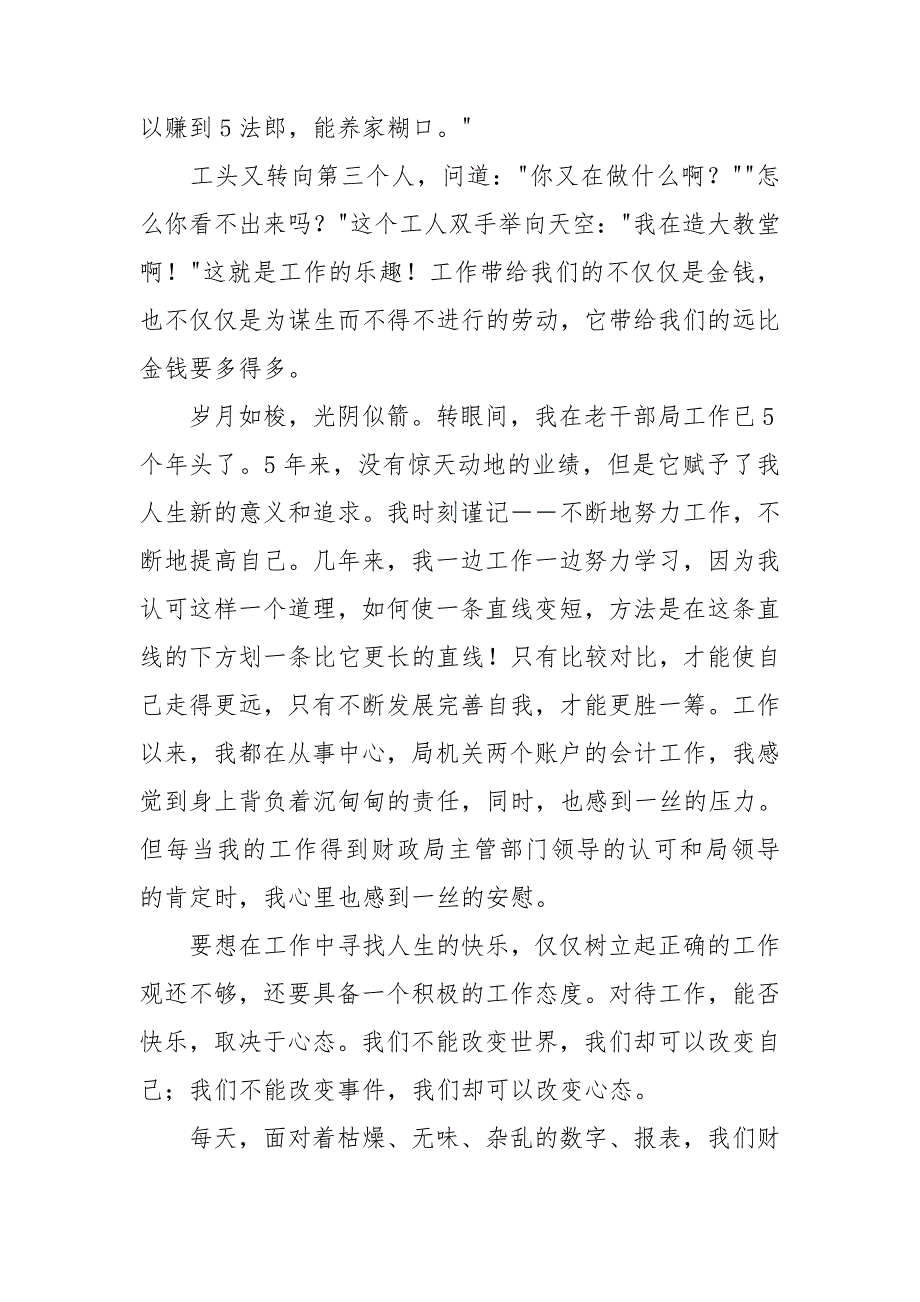 以赚到5法郎，能养家糊口。"

工头又转向第三个人，问道："你又在做什么啊？""怎么你看不出来吗？"这个工人双手举向天空："我在造大教堂啊！"这就是工作的乐趣！工作带给我们的不仅仅是金钱，也不仅仅是为谋生而不得不进行的劳动，它带给我们的远比金钱要多得多。

岁月如梭，光阴似箭。转眼间，我在老干部局工作已5个年头了。5年来，没有惊天动地的业绩，但是它赋予了我人生新的意义和追求。我时刻谨记——不断地努力工作，不断地提高自己。几年来，我一边工作一边努力学习，因为我认可这样一个道理，如何使一条直线变短，方法是在这条直线的下方划一条比它更长的直线！只有比较对比，才能使自己走得更远，只有不断发展完善自我，才能更胜一筹。工作以来，我都在从事中心，局机关两个账户的会计工作，我感觉到身上背负着沉甸甸的责任，同时，也感到一丝的压力。但每当我的工作得到财政局主管部门领导的认可和局领导的肯定时，我心里也感到一丝的安慰。

要想在工作中寻找人生的快乐，仅仅树立起正确的工作观还不够，还要具备一个积极的工作态度。对待工作，能否快乐，取决于心态。我们不能改变世界，我们却可以改变自己；我们不能改变事件，我们却可以改变心态。

每天，面对着枯燥、无味、杂乱的数字、报表，我们财